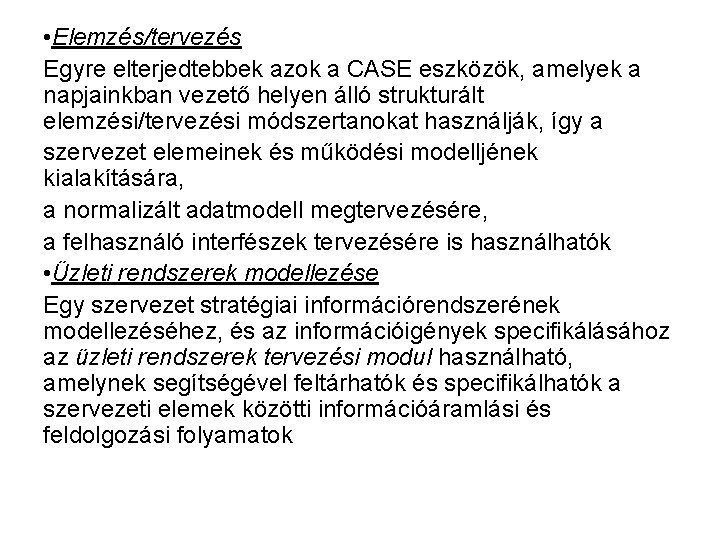 •Elemzés/tervezés

Egyre elterjedtebbek azok a CASE eszközök, amelyek a napjainkban vezető helyen álló strukturált elemzési/tervezési módszertanokat használják, így a

szervezet elemeinek és működési modelljének kialakítására,

a normalizált adatmodell megtervezésére,

a felhasználó interfészek tervezésére is használhatók

•Üzleti rendszerek modellezése

Egy szervezet stratégiai információrendszerének modellezéséhez, és az információigények specifikálásához az üzleti rendszerek tervezési modul használható, amelynek segítségével feltárhatók és specifikálhatók a szervezeti elemek közötti információáramlási és feldolgozási folyamatok